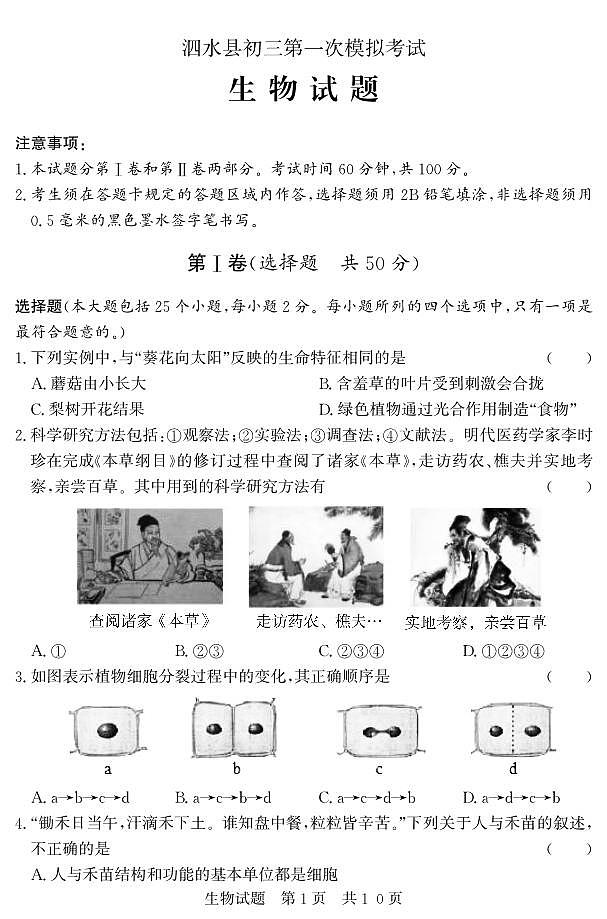 泗水县初三第一次模拟考试

生物试题

注意事项：
1. 本试题分第Ⅰ卷和第Ⅱ卷两部分。考试时间60分钟，共100分。
2. 考生须在答题卡规定的答题区域内作答，选择题须用2B铅笔填涂，非选择题须用0.5毫米的黑色墨水签字笔书写。

第Ⅰ卷(选择题　共50分)

选择题(本大题包括25个小题，每小题2分。每小题所列的四个选项中，只有一项是最符合题意的。)
1. 下列实例中，与“葵花向太阳”反映的生命特征相同的是　(　　)
A. 蘑菇由小长大　B. 含羞草的叶片受到刺激会合拢
C. 梨树开花结果　D. 绿色植物通过光合作用制造“食物”
2. 科学研究方法包括：①观察法；②实验法；③调查法；④文献法。明代医药学家李时珍在完成《本草纲目》的修订过程中查阅了诸家《本草》，走访药农、樵夫并实地考察，亲尝百草。其中用到的科学研究方法有　(　　)
查阅诸家《本草》　走访药农、樵夫…　实地考察，亲尝百草
A. ①　B. ②③　C. ②③④　D. ①②③④
3. 如图表示植物细胞分裂过程中的变化，其正确顺序是　(　　)
a　b　c　d
A. a→b→c→d　B. a→c→b→d　C. a→c→d→b　D. a→d→c→b
4. “锄禾日当午，汗滴禾下土。谁知盘中餐，粒粒皆辛苦。”下列关于人与禾苗的叙述，不正确的是　(　　)
A. 人与禾苗结构和功能的基本单位都是细胞

生物试题　第1页　共10页